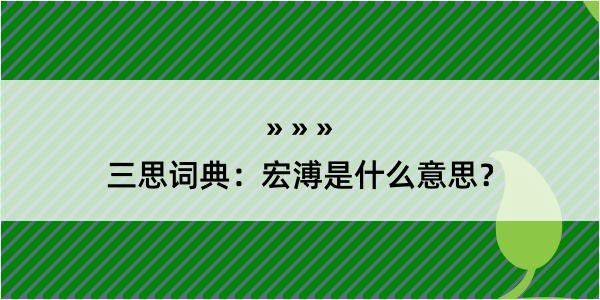 » » »

三思词典：宏溥是什么意思？